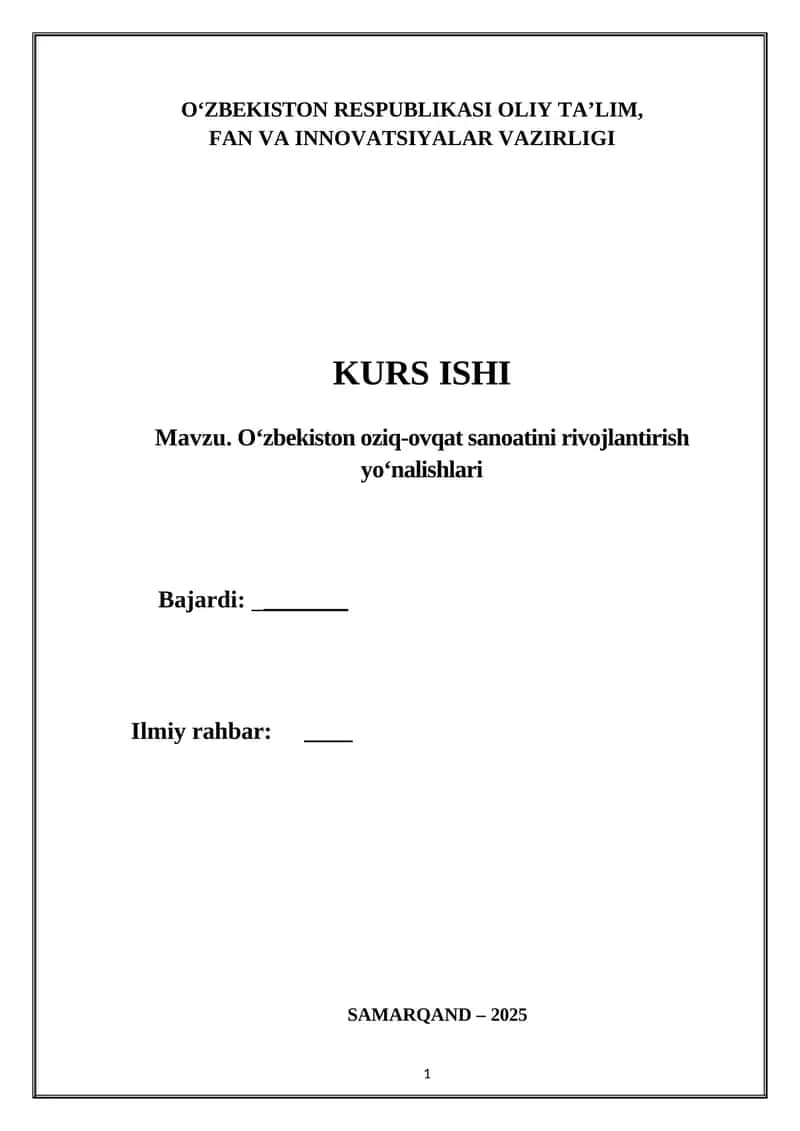 O‘ZBEKISTON RESPUBLIKASI OLIY TA’LIM, FAN VA INNOVATSIYALAR VAZIRLIGI

KURS ISHI

Mavzu. O‘zbekiston oziq-ovqat sanoatini rivojlantirish yo‘nalishlari

Bajardi: ________

Ilmiy rahbar: ____

SAMARQAND – 2025

1